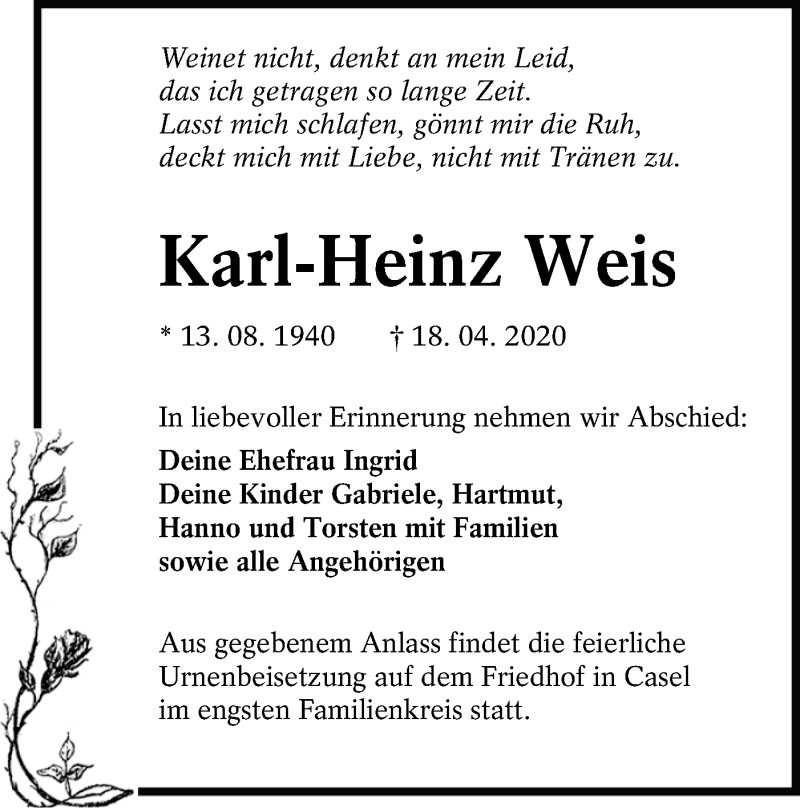 Weinet nicht, denkt an mein Leid,
das ich getragen so lange Zeit.
Lasst mich schlafen, gönnt mir die Ruh,
deckt mich mit Liebe, nicht mit Tränen zu.

Karl-Heinz Weis

* 13. 08. 1940 † 18. 04. 2020

In liebevoller Erinnerung nehmen wir Abschied:

Deine Ehefrau Ingrid
Deine Kinder Gabriele, Hartmut,
Hanno und Torsten mit Familien
sowie alle Angehörigen

Aus gegebenem Anlass findet die feierliche Urnenbeisetzung auf dem Friedhof in Casel im engsten Familienkreis statt.